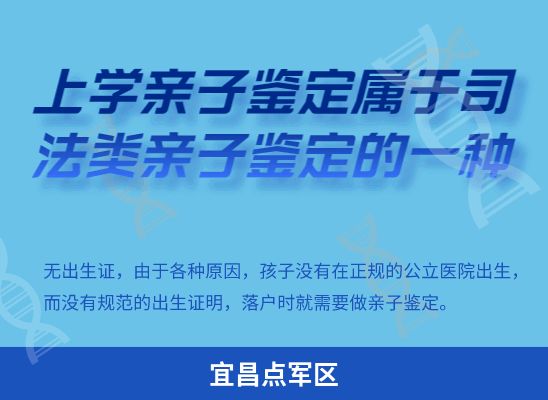 上学亲子鉴定属于司法类亲子鉴定的一种

无出生证，由于各种原因，孩子没有在正规的公立医院出生，而没有规范的出生证明，落户时就需要做亲子鉴定。

宜昌点军区